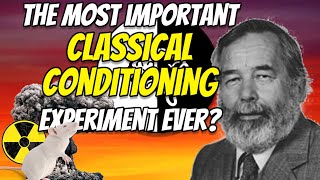 THE MOST IMPORTANT CLASSICAL CONDITIONING EXPERIMENT EVER?